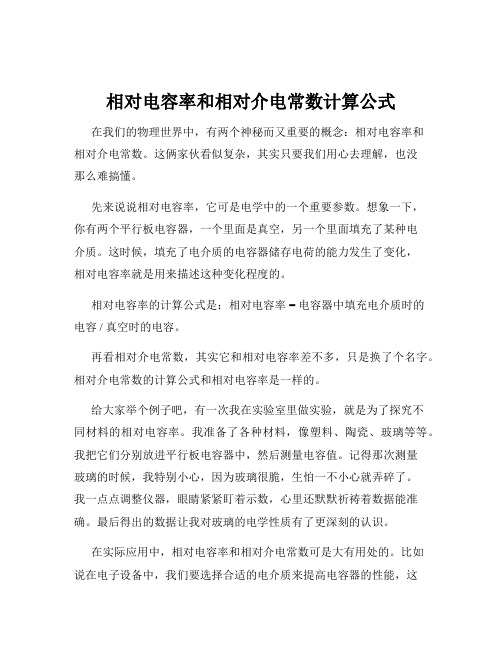 相对电容率和相对介电常数计算公式

在我们的物理世界中，有两个神秘而又重要的概念：相对电容率和相对介电常数。这俩家伙看似复杂，其实只要我们用心去理解，也没那么难搞懂。

先来说说相对电容率，它可是电学中的一个重要参数。想象一下，你有两个平行板电容器，一个里面是真空，另一个里面填充了某种电介质。这时候，填充了电介质的电容器储存电荷的能力发生了变化，相对电容率就是用来描述这种变化程度的。

相对电容率的计算公式是：相对电容率 = 电容器中填充电介质时的电容 / 真空时的电容。

再看相对介电常数，其实它和相对电容率差不多，只是换了个名字。相对介电常数的计算公式和相对电容率是一样的。

给大家举个例子吧，有一次我在实验室里做实验，就是为了探究不同材料的相对电容率。我准备了各种材料，像塑料、陶瓷、玻璃等等。我把它们分别放进平行板电容器中，然后测量电容值。记得那次测量玻璃的时候，我特别小心，因为玻璃很脆，生怕一不小心就弄碎了。我一点点调整仪器，眼睛紧紧盯着示数，心里还默默祈祷着数据能准确。最后得出的数据让我对玻璃的电学性质有了更深刻的认识。

在实际应用中，相对电容率和相对介电常数可是大有用处的。比如说在电子设备中，我们要选择合适的电介质来提高电容器的性能，这